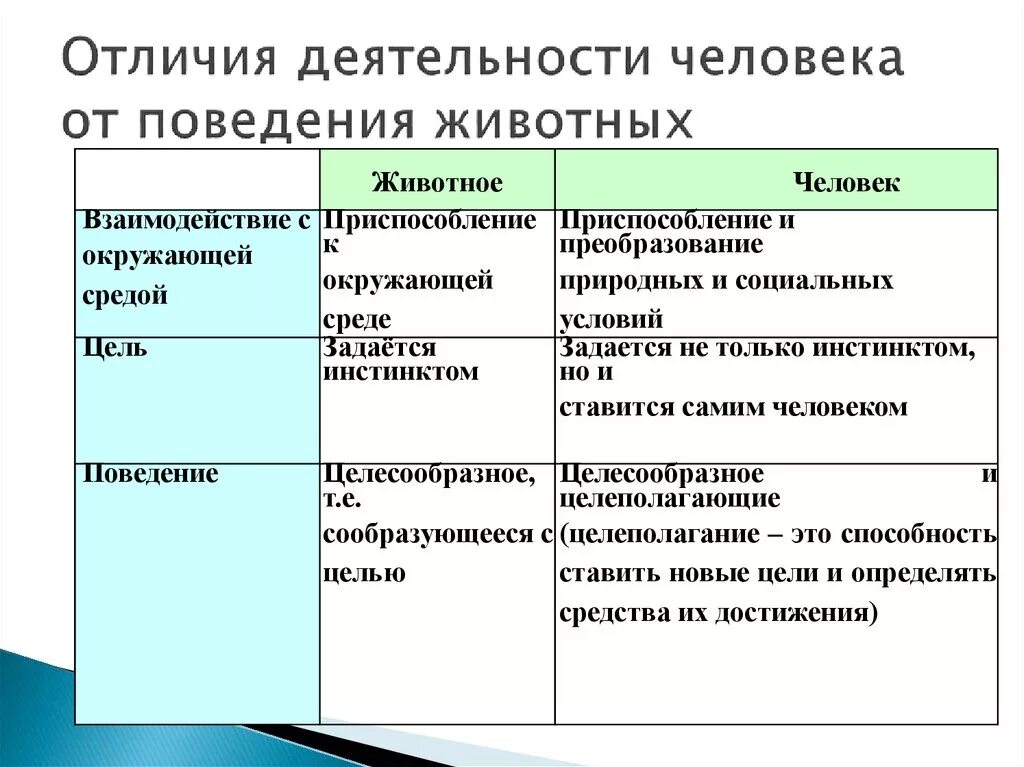 Отличия деятельности человека от поведения животных

| | Животное | Человек |
|---|---|---|
| Взаимодействие с окружающей средой | Приспособление к окружающей среде | Приспособление и преобразование природных и социальных условий |
| Цель | Задаётся инстинктом | Задается не только инстинктом, но и ставится самим человеком |
| Поведение | Целесообразное, т.е. сообразующееся с целью | Целесообразное и целеполагающие (целеполагание – это способность ставить новые цели и определять средства их достижения) |